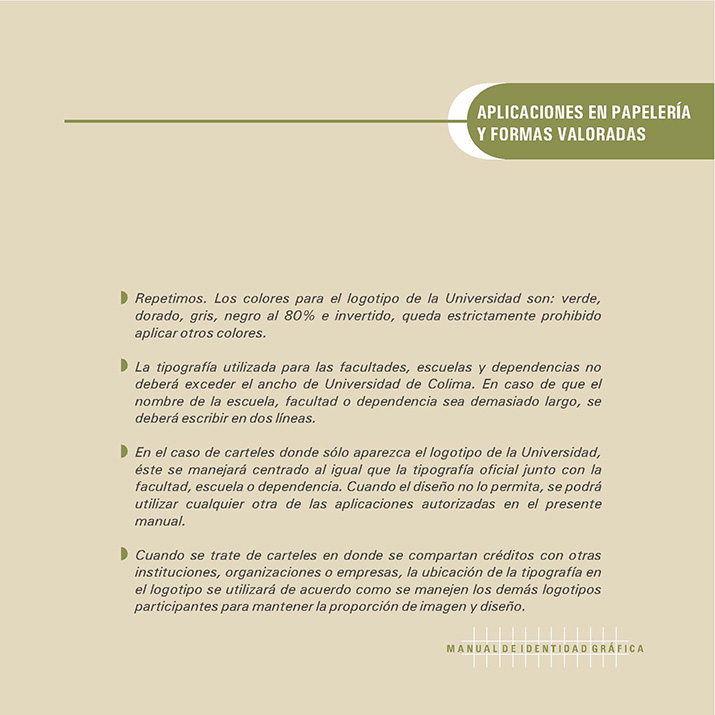 APLICACIONES EN PAPELERÍA
Y FORMAS VALORADAS

Repetimos. Los colores para el logotipo de la Universidad son: verde, dorado, gris, negro al 80% e invertido, queda estrictamente prohibido aplicar otros colores.

La tipografía utilizada para las facultades, escuelas y dependencias no deberá exceder el ancho de Universidad de Colima. En caso de que el nombre de la escuela, facultad o dependencia sea demasiado largo, se deberá escribir en dos líneas.

En el caso de carteles donde sólo aparezca el logotipo de la Universidad, éste se manejará centrado al igual que la tipografía oficial junto con la facultad, escuela o dependencia. Cuando el diseño no lo permita, se podrá utilizar cualquier otra de las aplicaciones autorizadas en el presente manual.

Cuando se trate de carteles en donde se compartan créditos con otras instituciones, organizaciones o empresas, la ubicación de la tipografía en el logotipo se utilizará de acuerdo como se manejen los demás logotipos participantes para mantener la proporción de imagen y diseño.

MANUAL DE IDENTIDAD GRÁFICA